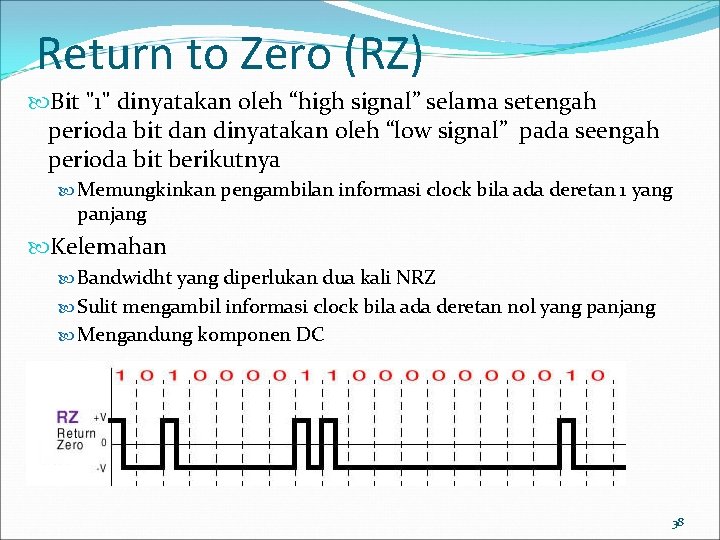 Return to Zero (RZ)

Bit "1" dinyatakan oleh “high signal” selama setengah perioda bit dan dinyatakan oleh “low signal” pada seengah perioda bit berikutnya

Memungkinkan pengambilan informasi clock bila ada deretan 1 yang panjang

Kelemahan

Bandwidht yang diperlukan dua kali NRZ

Sulit mengambil informasi clock bila ada deretan nol yang panjang

Mengandung komponen DC

1 0 1 0 0 0 0 1 1 0 0 0 0 0 0 0 0 1 0

RZ Return Zero +V 0 -V

38